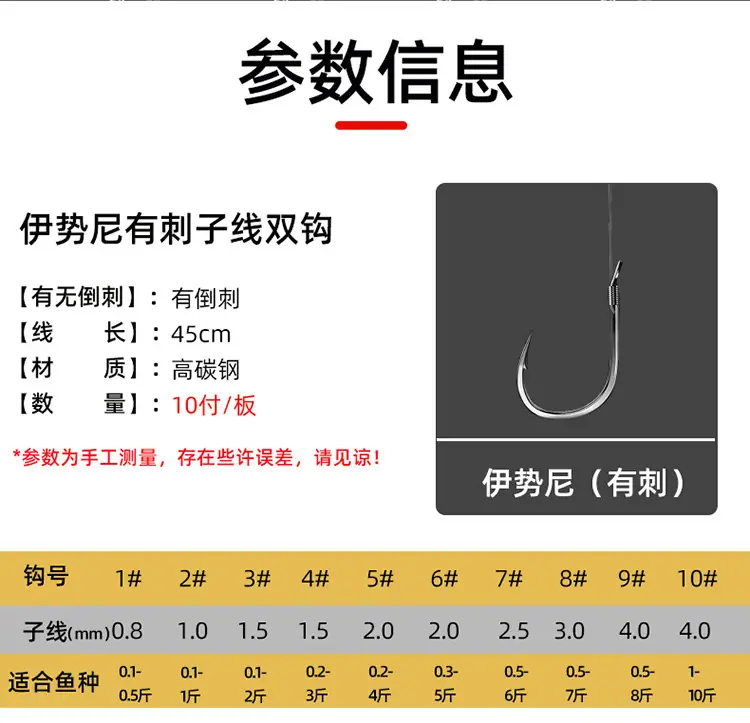 参数信息

伊势尼有刺子线双钩

【有无倒刺】：有倒刺
【线　　长】：45cm
【材　　质】：高碳钢
【数　　量】：10付/板

*参数为手工测量，存在些许误差，请见谅！

伊势尼（有刺）

| 钩号 | 1# | 2# | 3# | 4# | 5# | 6# | 7# | 8# | 9# | 10# |
|---|---|---|---|---|---|---|---|---|---|---|
| 子线(mm) | 0.8 | 1.0 | 1.5 | 1.5 | 2.0 | 2.0 | 2.5 | 3.0 | 4.0 | 4.0 |
| 适合鱼种 | 0.1-0.5斤 | 0.1-1斤 | 0.1-2斤 | 0.2-3斤 | 0.2-4斤 | 0.3-5斤 | 0.5-6斤 | 0.5-7斤 | 0.5-8斤 | 1-10斤 |